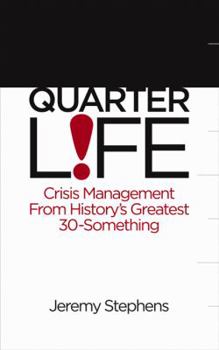 QUARTER
L!FE
Crisis Management From History's Greatest 30-Something

Jeremy Stephens